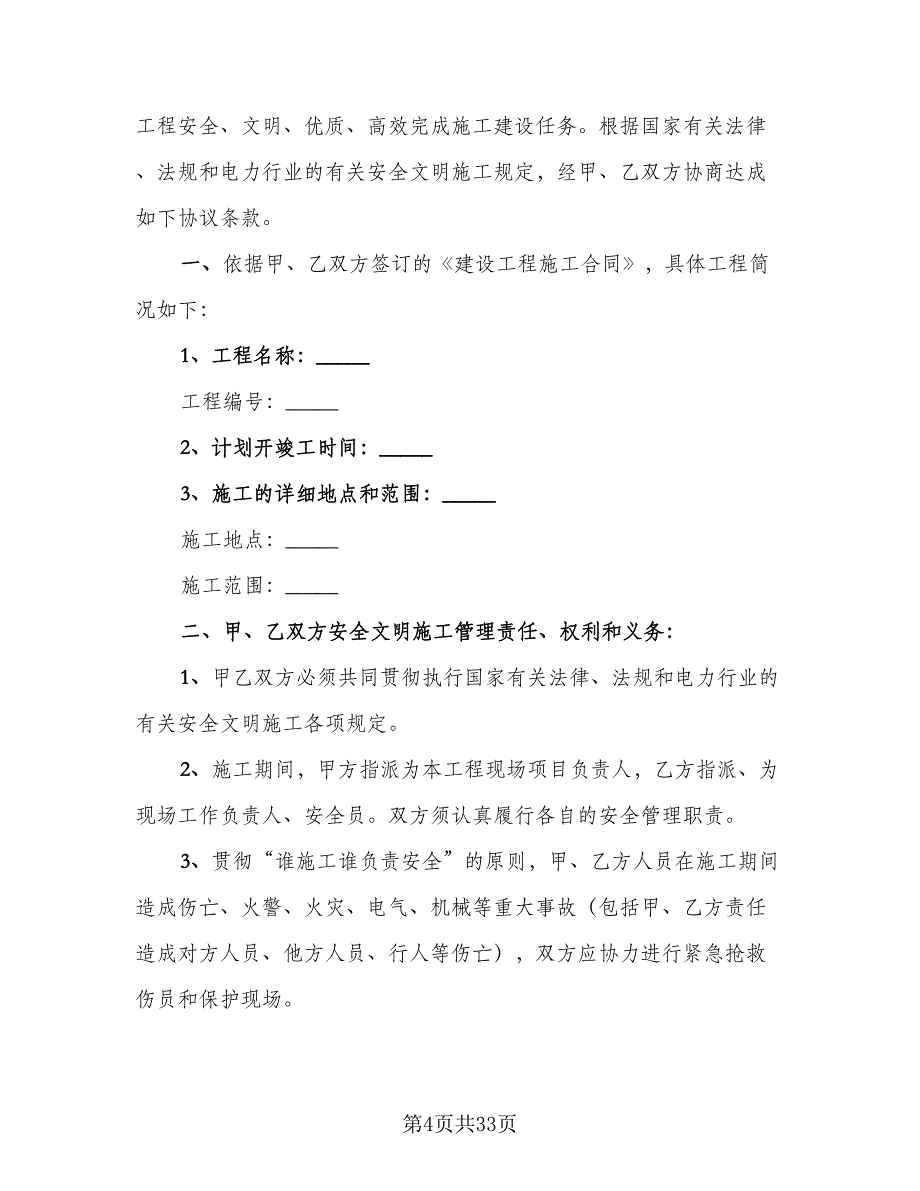 工程安全、文明、优质、高效完成施工建设任务。根据国家有关法律、法规和电力行业的有关安全文明施工规定，经甲、乙双方协商达成如下协议条款。

一、依据甲、乙双方签订的《建设工程施工合同》，具体工程简况如下：

1、工程名称：______

工程编号：______

2、计划开竣工时间：______

3、施工的详细地点和范围：______

施工地点：______

施工范围：______

二、甲、乙双方安全文明施工管理责任、权利和义务：

1、甲乙双方必须共同贯彻执行国家有关法律、法规和电力行业的有关安全文明施工各项规定。

2、施工期间，甲方指派为本工程现场项目负责人，乙方指派、为现场工作负责人、安全员。双方须认真履行各自的安全管理职责。

3、贯彻“谁施工谁负责安全”的原则，甲、乙方人员在施工期间造成伤亡、火警、火灾、电气、机械等重大事故（包括甲、乙方责任造成对方人员、他方人员、行人等伤亡），双方应协力进行紧急抢救伤员和保护现场。

第4页共33页